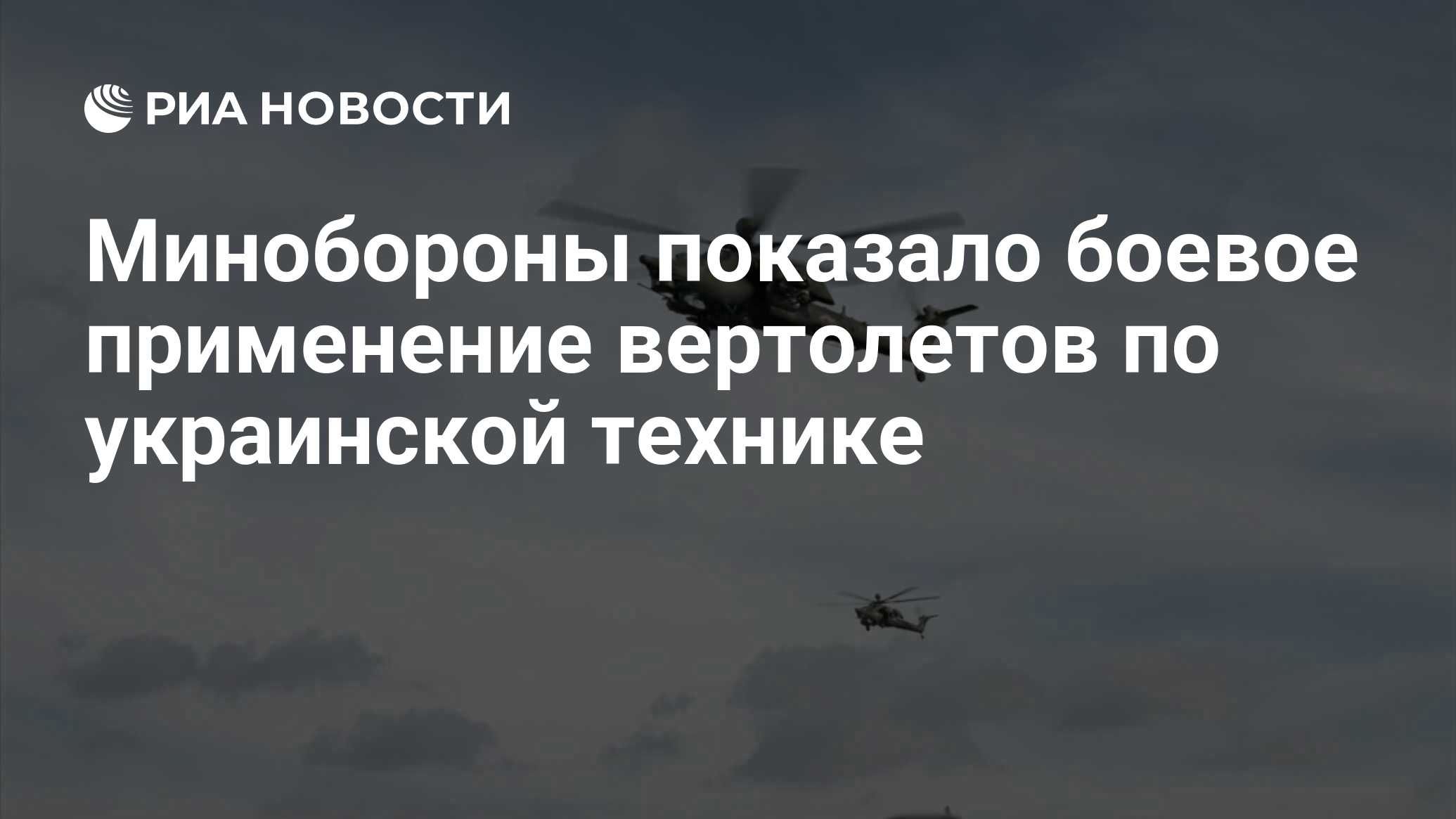 РИА НОВОСТИ

Минобороны показало боевое применение вертолетов по украинской технике